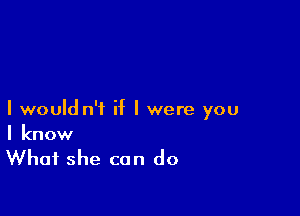 I wouldn't if I were you
I know
What she can do